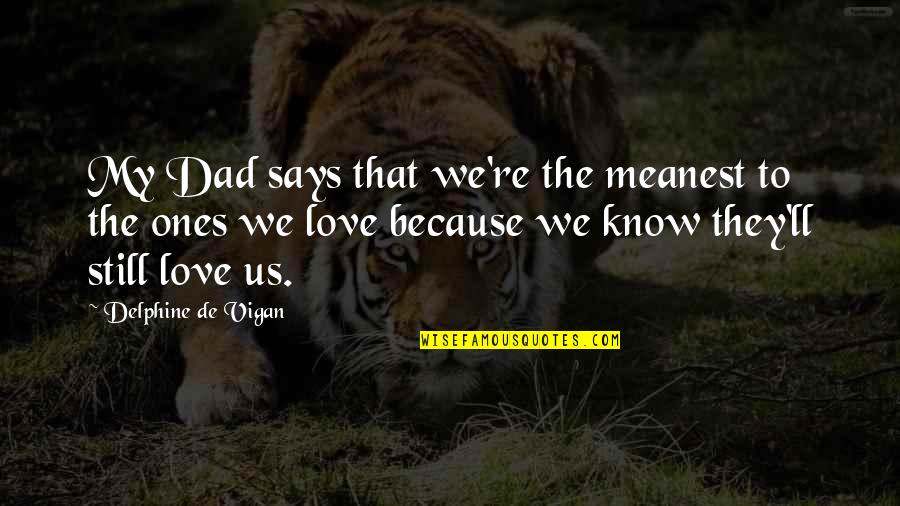 My Dad says that we're the meanest to the ones we love because we know they'll still love us.

~Delphine de Vigan

WISEFAMOUSQUOTES.COM